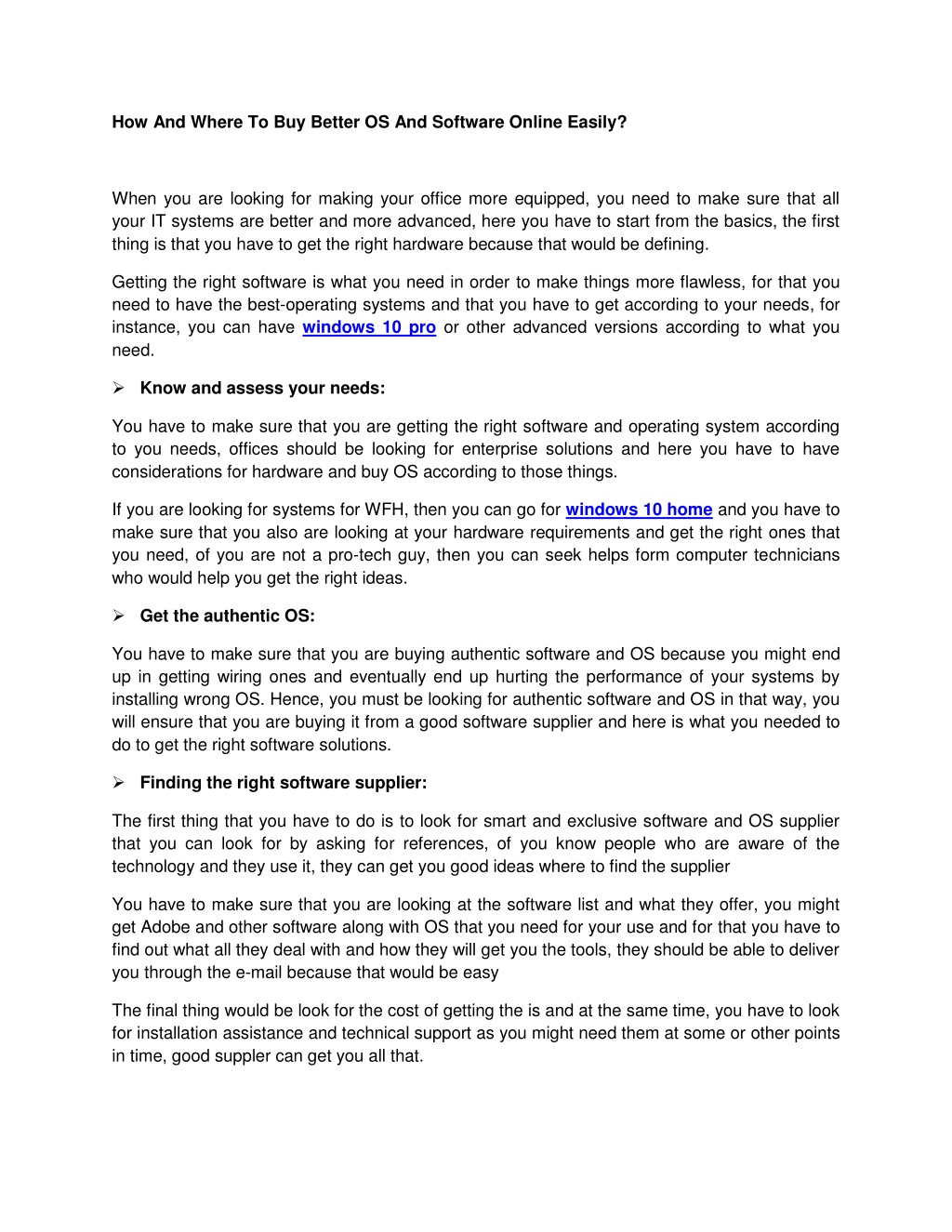 How And Where To Buy Better OS And Software Online Easily?

When you are looking for making your office more equipped, you need to make sure that all your IT systems are better and more advanced, here you have to start from the basics, the first thing is that you have to get the right hardware because that would be defining.

Getting the right software is what you need in order to make things more flawless, for that you need to have the best-operating systems and that you have to get according to your needs, for instance, you can have windows 10 pro or other advanced versions according to what you need.

➢ Know and assess your needs:

You have to make sure that you are getting the right software and operating system according to you needs, offices should be looking for enterprise solutions and here you have to have considerations for hardware and buy OS according to those things.

If you are looking for systems for WFH, then you can go for windows 10 home and you have to make sure that you also are looking at your hardware requirements and get the right ones that you need, of you are not a pro-tech guy, then you can seek helps form computer technicians who would help you get the right ideas.

➢ Get the authentic OS:

You have to make sure that you are buying authentic software and OS because you might end up in getting wiring ones and eventually end up hurting the performance of your systems by installing wrong OS. Hence, you must be looking for authentic software and OS in that way, you will ensure that you are buying it from a good software supplier and here is what you needed to do to get the right software solutions.

➢ Finding the right software supplier:

The first thing that you have to do is to look for smart and exclusive software and OS supplier that you can look for by asking for references, of you know people who are aware of the technology and they use it, they can get you good ideas where to find the supplier

You have to make sure that you are looking at the software list and what they offer, you might get Adobe and other software along with OS that you need for your use and for that you have to find out what all they deal with and how they will get you the tools, they should be able to deliver you through the e-mail because that would be easy

The final thing would be look for the cost of getting the is and at the same time, you have to look for installation assistance and technical support as you might need them at some or other points in time, good suppler can get you all that.